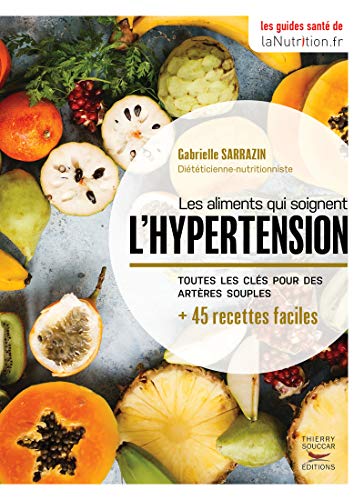 les guides santé de
laNutrition.fr

Gabrielle SARRAZIN
Diététicienne-nutritionniste

Les aliments qui soignent
L'HYPERTENSION

TOUTES LES CLÉS POUR DES ARTÈRES SOUPLES
+ 45 recettes faciles

THIERRY SOUCCAR
EDITIONS